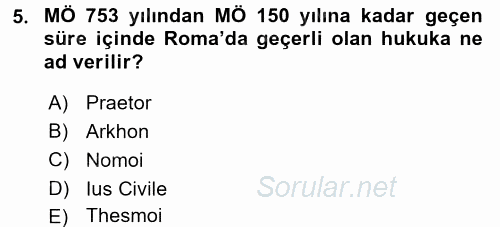 5. MÖ 753 yılından MÖ 150 yılına kadar geçen süre içinde Roma'da geçerli olan hukuka ne ad verilir?

A) Praetor
B) Arkhon
C) Nomoi
D) Ius Civile
E) Thesmoi

Sorular.net